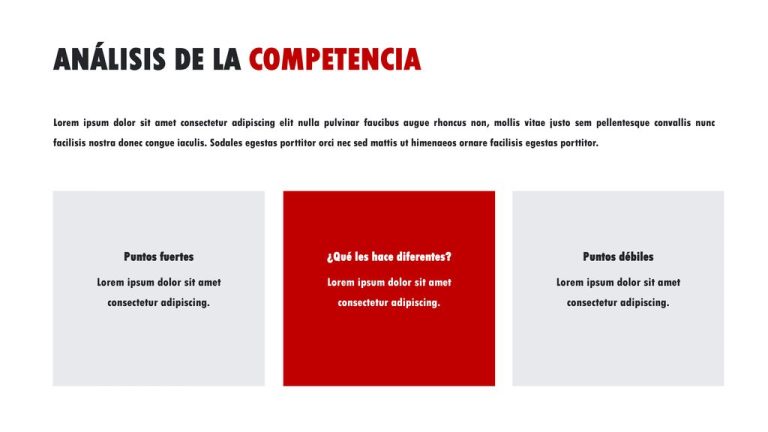 ANÁLISIS DE LA COMPETENCIA

Lorem ipsum dolor sit amet consectetur adipiscing elit nulla pulvinar faucibus augue rhoncus non, mollis vitae justo sem pellentesque convallis nunc facilisis nostra donec congue iaculis. Sodales egestas porttitor orci nec sed mattis ut himenaeos ornare facilisis egestas porttitor.

Puntos fuertes

Lorem ipsum dolor sit amet consectetur adipiscing.

¿Qué les hace diferentes?

Lorem ipsum dolor sit amet consectetur adipiscing.

Puntos débiles

Lorem ipsum dolor sit amet consectetur adipiscing.